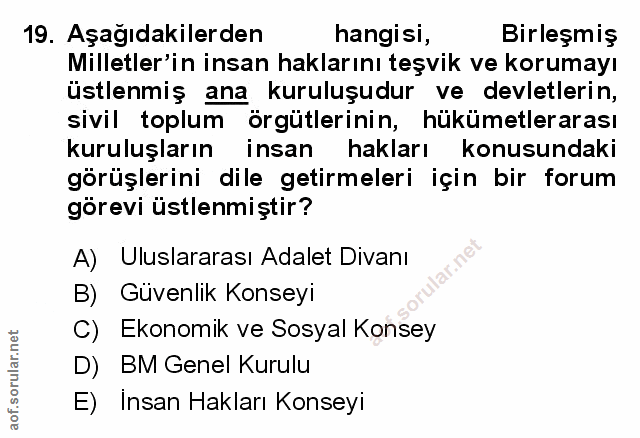 19. Aşağıdakilerden hangisi, Birleşmiş Milletler'in insan haklarını teşvik ve korumayı üstlenmiş ana kuruluşudur ve devletlerin, sivil toplum örgütlerinin, hükümetlerarası kuruluşların insan hakları konusundaki görüşlerini dile getirmeleri için bir forum görevi üstlenmiştir?

A) Uluslararası Adalet Divanı
B) Güvenlik Konseyi
C) Ekonomik ve Sosyal Konsey
D) BM Genel Kurulu
E) İnsan Hakları Konseyi

aof.sorular.net